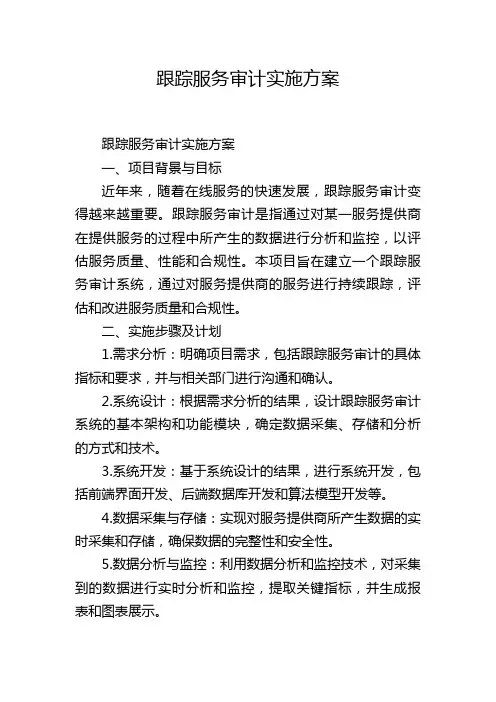 跟踪服务审计实施方案

跟踪服务审计实施方案

一、项目背景与目标

近年来，随着在线服务的快速发展，跟踪服务审计变得越来越重要。跟踪服务审计是指通过对某一服务提供商在提供服务的过程中所产生的数据进行分析和监控，以评估服务质量、性能和合规性。本项目旨在建立一个跟踪服务审计系统，通过对服务提供商的服务进行持续跟踪，评估和改进服务质量和合规性。

二、实施步骤及计划

1.需求分析：明确项目需求，包括跟踪服务审计的具体指标和要求，并与相关部门进行沟通和确认。

2.系统设计：根据需求分析的结果，设计跟踪服务审计系统的基本架构和功能模块，确定数据采集、存储和分析的方式和技术。

3.系统开发：基于系统设计的结果，进行系统开发，包括前端界面开发、后端数据库开发和算法模型开发等。

4.数据采集与存储：实现对服务提供商所产生数据的实时采集和存储，确保数据的完整性和安全性。

5.数据分析与监控：利用数据分析和监控技术，对采集到的数据进行实时分析和监控，提取关键指标，并生成报表和图表展示。